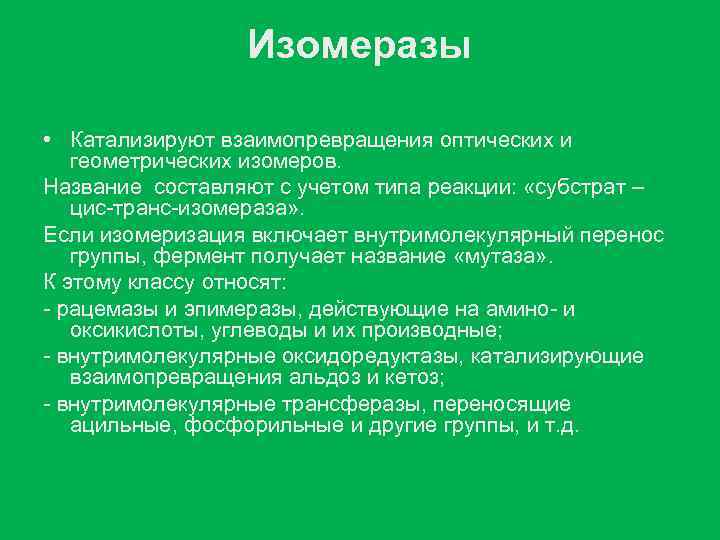 Изомеразы

• Катализируют взаимопревращения оптических и геометрических изомеров.

Название составляют с учетом типа реакции: «субстрат – цис-транс-изомераза».

Если изомеризация включает внутримолекулярный перенос группы, фермент получает название «мутаза».

К этому классу относят:

- рацемазы и эпимеразы, действующие на амино- и оксикислоты, углеводы и их производные;

- внутримолекулярные оксидоредуктазы, катализирующие взаимопревращения альдоз и кетоз;

- внутримолекулярные трансферазы, переносящие ацильные, фосфорильные и другие группы, и т.д.